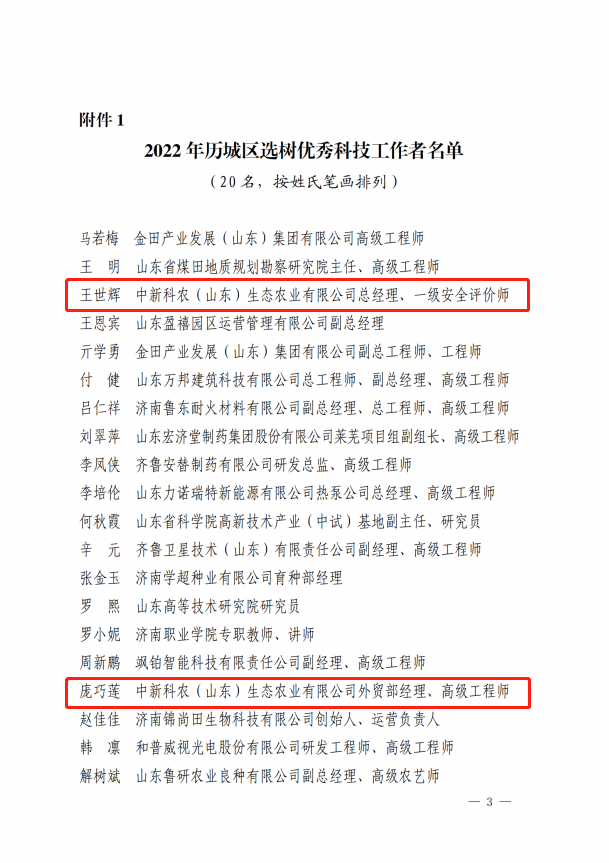 附件 1

2022 年历城区选树优秀科技工作者名单

（20 名，按姓氏笔画排列）

马若梅　金田产业发展（山东）集团有限公司高级工程师
王　明　山东省煤田地质规划勘察研究院主任、高级工程师
王世辉　中新科农（山东）生态农业有限公司总经理、一级安全评价师
王恩宾　山东盈禧园区运营管理有限公司副总经理
亓学勇　金田产业发展（山东）集团有限公司副总工程师、工程师
付　健　山东万邦建筑科技有限公司总工程师、副总经理、高级工程师
吕仁祥　济南鲁东耐火材料有限公司副总经理、总工程师、高级工程师
刘翠萍　山东宏济堂制药集团股份有限公司莱芜项目组副组长、高级工程师
李凤侠　齐鲁安替制药有限公司研发总监、高级工程师
李培伦　山东力诺瑞特新能源有限公司热泵公司总经理、高级工程师
何秋霞　山东省科学院高新技术产业（中试）基地副主任、研究员
辛　元　齐鲁卫星技术（山东）有限责任公司副经理、高级工程师
张金玉　济南学超种业有限公司育种部经理
罗　熙　山东高等技术研究院研究员
罗小妮　济南职业学院专职教师、讲师
周新鹏　飒铂智能科技有限责任公司副经理、高级工程师
庞巧莲　中新科农（山东）生态农业有限公司外贸部经理、高级工程师
赵佳佳　济南锦尚田生物科技有限公司创始人、运营负责人
韩　凛　和普威视光电股份有限公司研发工程师、高级工程师
解树斌　山东鲁研农业良种有限公司副总经理、高级农艺师

— 3 —